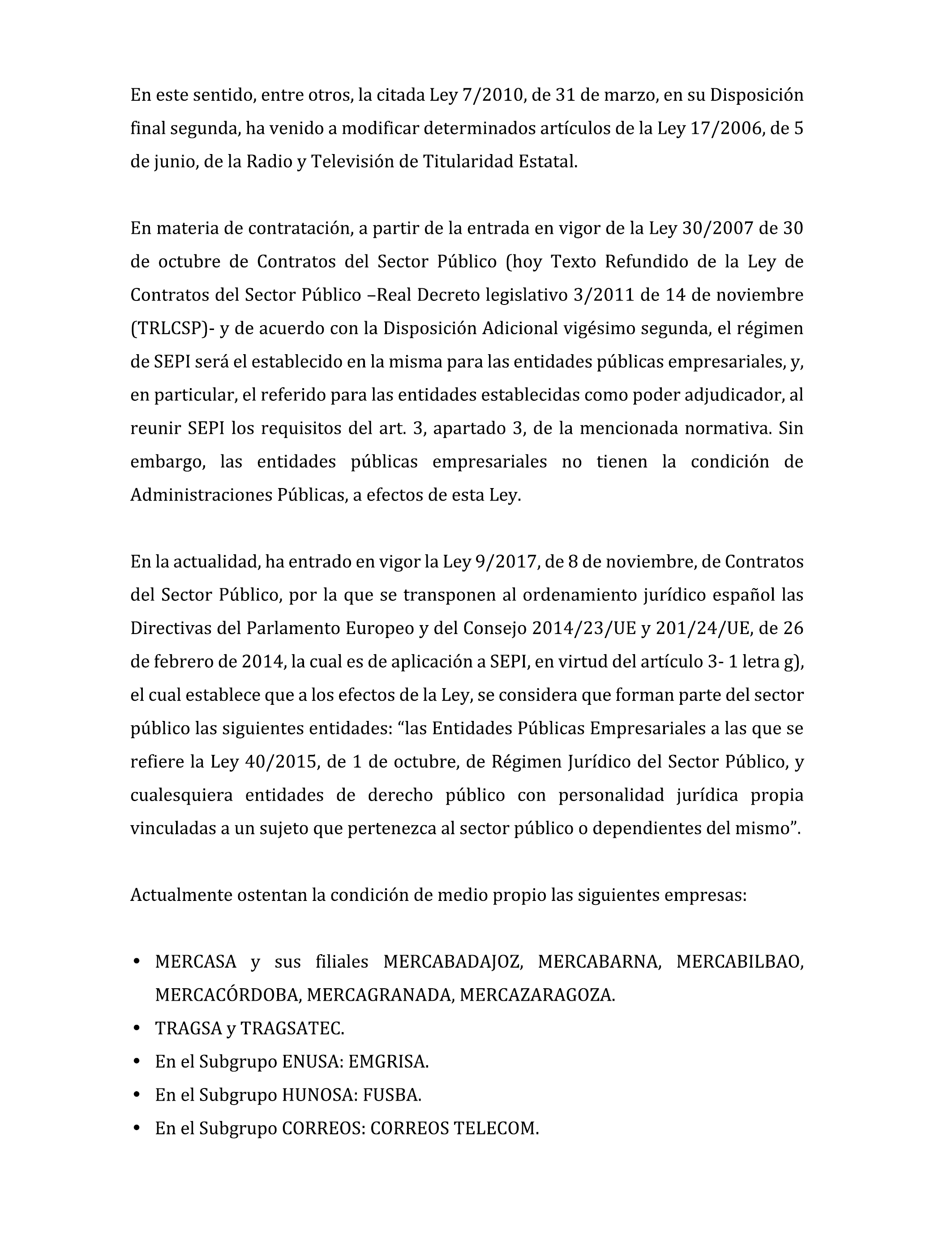 En este sentido, entre otros, la citada Ley 7/2010, de 31 de marzo, en su Disposición final segunda, ha venido a modificar determinados artículos de la Ley 17/2006, de 5 de junio, de la Radio y Televisión de Titularidad Estatal.

En materia de contratación, a partir de la entrada en vigor de la Ley 30/2007 de 30 de octubre de Contratos del Sector Público (hoy Texto Refundido de la Ley de Contratos del Sector Público –Real Decreto legislativo 3/2011 de 14 de noviembre (TRLCSP)- y de acuerdo con la Disposición Adicional vigésimo segunda, el régimen de SEPI será el establecido en la misma para las entidades públicas empresariales, y, en particular, el referido para las entidades establecidas como poder adjudicador, al reunir SEPI los requisitos del art. 3, apartado 3, de la mencionada normativa. Sin embargo, las entidades públicas empresariales no tienen la condición de Administraciones Públicas, a efectos de esta Ley.

En la actualidad, ha entrado en vigor la Ley 9/2017, de 8 de noviembre, de Contratos del Sector Público, por la que se transponen al ordenamiento jurídico español las Directivas del Parlamento Europeo y del Consejo 2014/23/UE y 201/24/UE, de 26 de febrero de 2014, la cual es de aplicación a SEPI, en virtud del artículo 3- 1 letra g), el cual establece que a los efectos de la Ley, se considera que forman parte del sector público las siguientes entidades: “las Entidades Públicas Empresariales a las que se refiere la Ley 40/2015, de 1 de octubre, de Régimen Jurídico del Sector Público, y cualesquiera entidades de derecho público con personalidad jurídica propia vinculadas a un sujeto que pertenezca al sector público o dependientes del mismo”.

Actualmente ostentan la condición de medio propio las siguientes empresas:

• MERCASA y sus filiales MERCABADAJOZ, MERCABARNA, MERCABILBAO, MERCACÓRDOBA, MERCAGRANADA, MERCAZARAGOZA.
• TRAGSA y TRAGSATEC.
• En el Subgrupo ENUSA: EMGRISA.
• En el Subgrupo HUNOSA: FUSBA.
• En el Subgrupo CORREOS: CORREOS TELECOM.